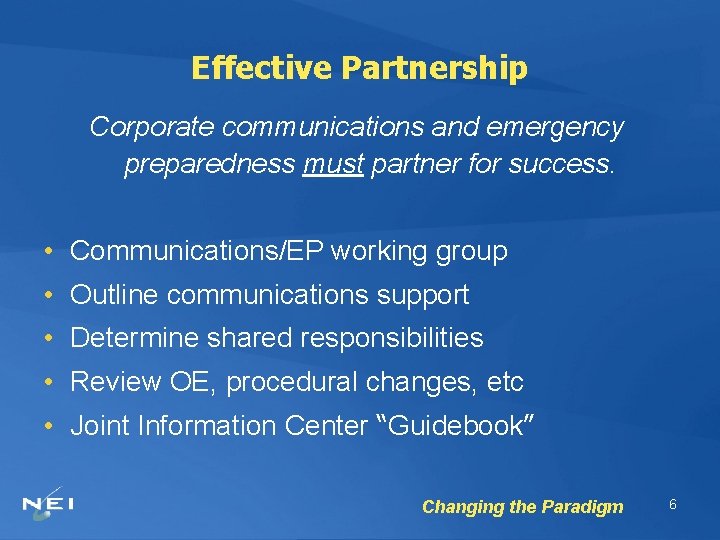 Effective Partnership

Corporate communications and emergency preparedness must partner for success.

• Communications/EP working group
• Outline communications support
• Determine shared responsibilities
• Review OE, procedural changes, etc
• Joint Information Center "Guidebook"

NEI

Changing the Paradigm

6